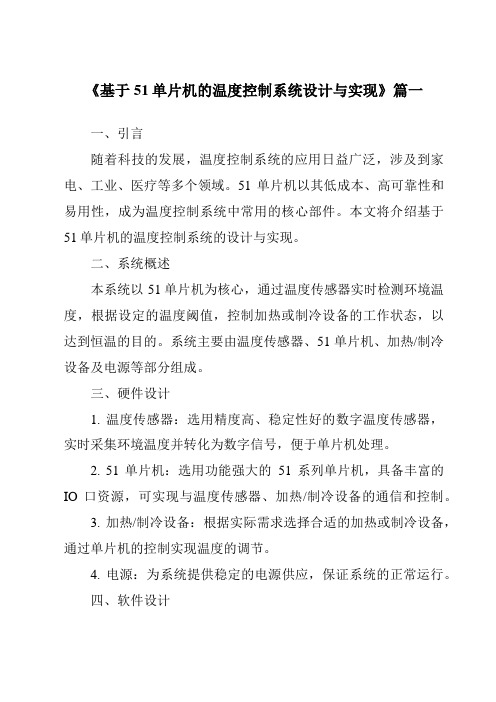 《基于 51 单片机的温度控制系统设计与实现》篇一

一、引言

随着科技的发展，温度控制系统的应用日益广泛，涉及到家电、工业、医疗等多个领域。51 单片机以其低成本、高可靠性和易用性，成为温度控制系统中常用的核心部件。本文将介绍基于 51 单片机的温度控制系统的设计与实现。

二、系统概述

本系统以 51 单片机为核心，通过温度传感器实时检测环境温度，根据设定的温度阈值，控制加热或制冷设备的工作状态，以达到恒温的目的。系统主要由温度传感器、51 单片机、加热/制冷设备及电源等部分组成。

三、硬件设计

1. 温度传感器：选用精度高、稳定性好的数字温度传感器，实时采集环境温度并转化为数字信号，便于单片机处理。

2. 51 单片机：选用功能强大的 51 系列单片机，具备丰富的 IO 口资源，可实现与温度传感器、加热/制冷设备的通信和控制。

3. 加热/制冷设备：根据实际需求选择合适的加热或制冷设备，通过单片机的控制实现温度的调节。

4. 电源：为系统提供稳定的电源供应，保证系统的正常运行。

四、软件设计